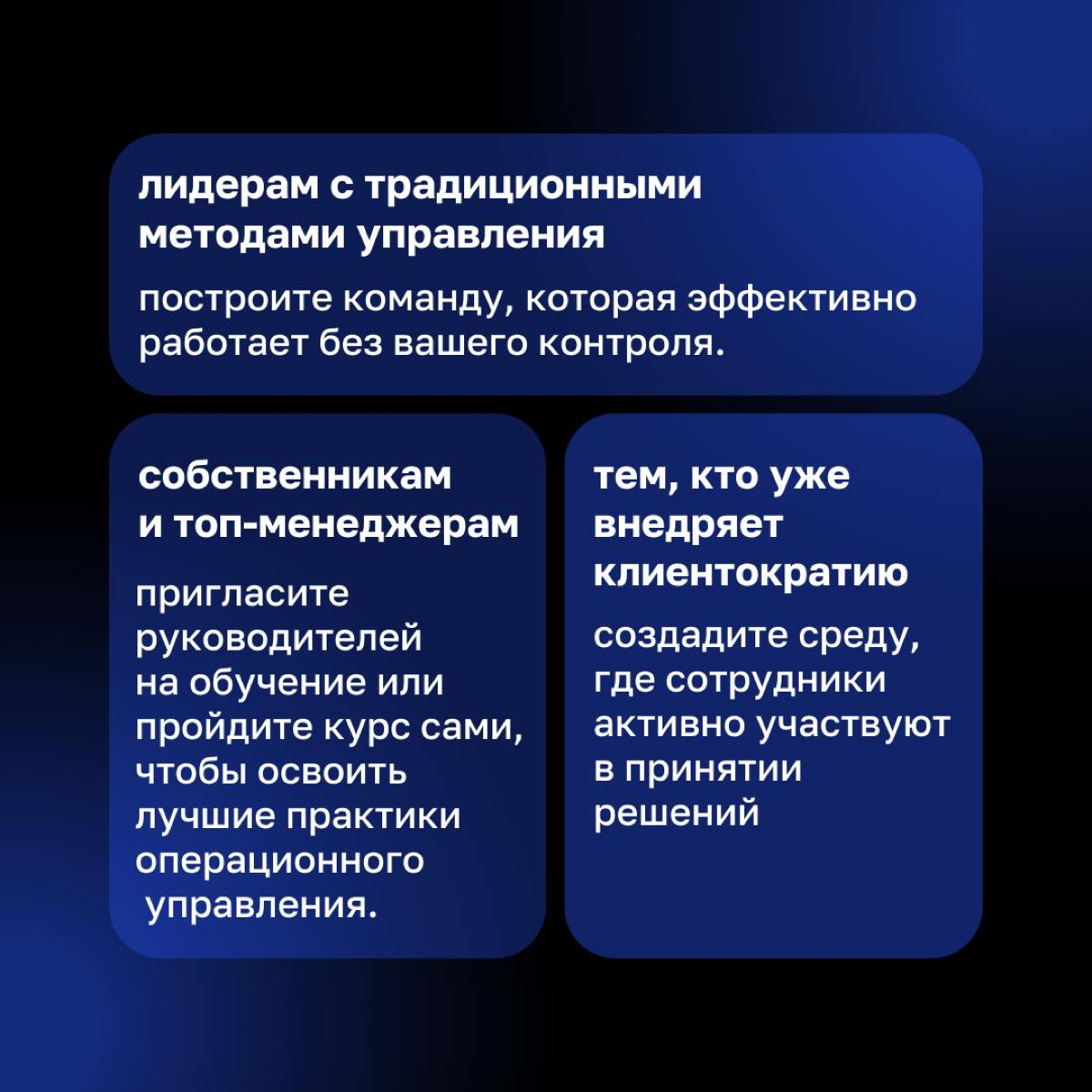 лидерам с традиционными методами управления

построите команду, которая эффективно работает без вашего контроля.

собственникам и топ-менеджерам

пригласите руководителей на обучение или пройдите курс сами, чтобы освоить лучшие практики операционного управления.

тем, кто уже внедряет клиентократию

создадите среду, где сотрудники активно участвуют в принятии решений